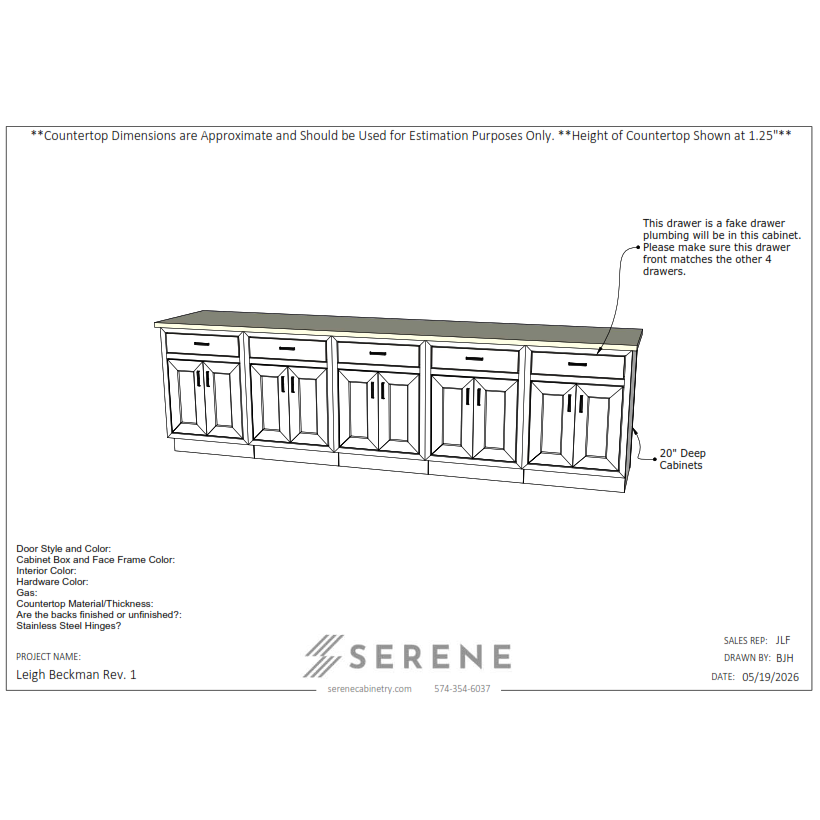 **Countertop Dimensions are Approximate and Should be Used for Estimation Purposes Only. **Height of Countertop Shown at 1.25"**

This drawer is a fake drawer plumbing will be in this cabinet. Please make sure this drawer front matches the other 4 drawers.

20" Deep Cabinets

Door Style and Color:
Cabinet Box and Face Frame Color:
Interior Color:
Hardware Color:
Gas:
Countertop Material/Thickness:
Are the backs finished or unfinished?:
Stainless Steel Hinges?

PROJECT NAME:
Leigh Beckman Rev. 1

SERENE

serenecabinetry.com 574-354-6037

SALES REP: JLF
DRAWN BY: BJH
DATE: 05/19/2026